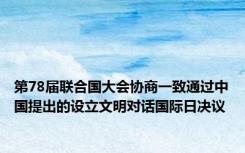 第78届联合国大会协商一致通过中国提出的设立文明对话国际日决议